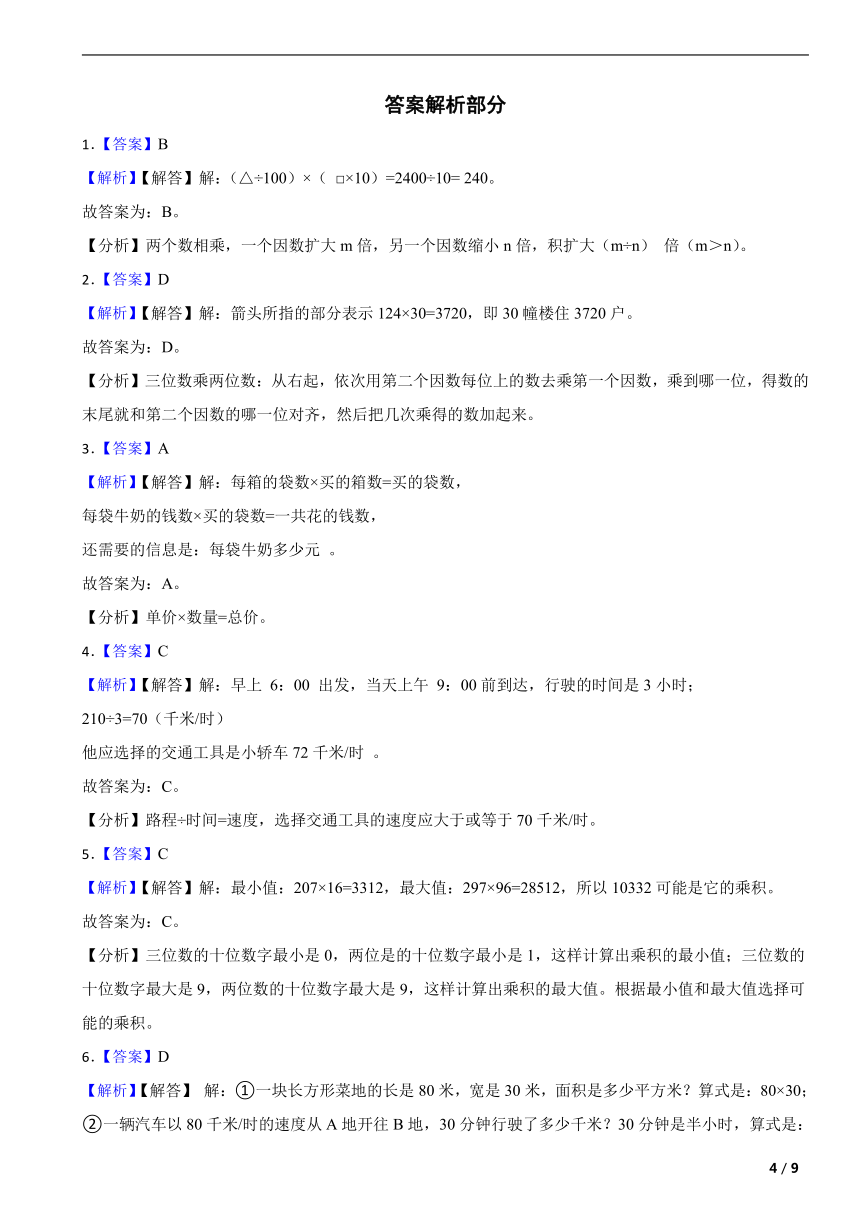 答案解析部分

1.【答案】B

【解析】【解答】解：（△÷100）×（ □×10）=2400÷10= 240。

故答案为：B。

【分析】两个数相乘，一个因数扩大 m 倍，另一个因数缩小 n 倍，积扩大（m÷n） 倍（m＞n）。

2.【答案】D

【解析】【解答】解：箭头所指的部分表示 124×30=3720，即 30 幢楼住 3720 户。

故答案为：D。

【分析】三位数乘两位数：从右起，依次用第二个因数每位上的数去乘第一个因数，乘到哪一位，得数的末尾就和第二个因数的哪一位对齐，然后把几次乘得的数加起来。

3.【答案】A

【解析】【解答】解：每箱的袋数×买的箱数=买的袋数，

每袋牛奶的钱数×买的袋数=一共花的钱数，

还需要的信息是：每袋牛奶多少元 。

故答案为：A。

【分析】单价×数量=总价。

4.【答案】C

【解析】【解答】解：早上 6：00 出发，当天上午 9：00 前到达，行驶的时间是 3 小时；

210÷3=70（千米/时）

他应选择的交通工具是小轿车 72 千米/时 。

故答案为：C。

【分析】路程÷时间=速度，选择交通工具的速度应大于或等于 70 千米/时。

5.【答案】C

【解析】【解答】解：最小值：207×16=3312，最大值：297×96=28512，所以 10332 可能是它的乘积。

故答案为：C。

【分析】三位数的十位数字最小是 0，两位是的十位数字最小是 1，这样计算出乘积的最小值；三位数的十位数字最大是 9，两位数的十位数字最大是 9，这样计算出乘积的最大值。根据最小值和最大值选择可能的乘积。

6.【答案】D

【解析】【解答】 解：①一块长方形菜地的长是 80 米，宽是 30 米，面积是多少平方米？算式是：80×30；②一辆汽车以 80 千米/时的速度从 A 地开往 B 地，30 分钟行驶了多少千米？30 分钟是半小时，算式是：

4 / 9